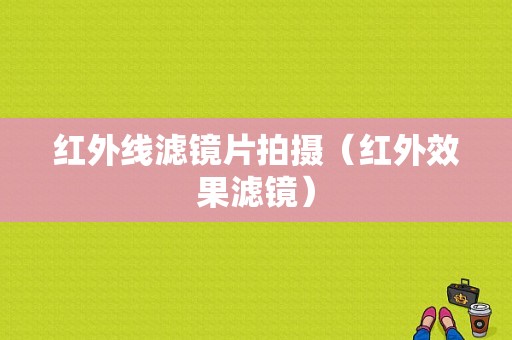 红外线滤镜片拍摄（红外效果滤镜）